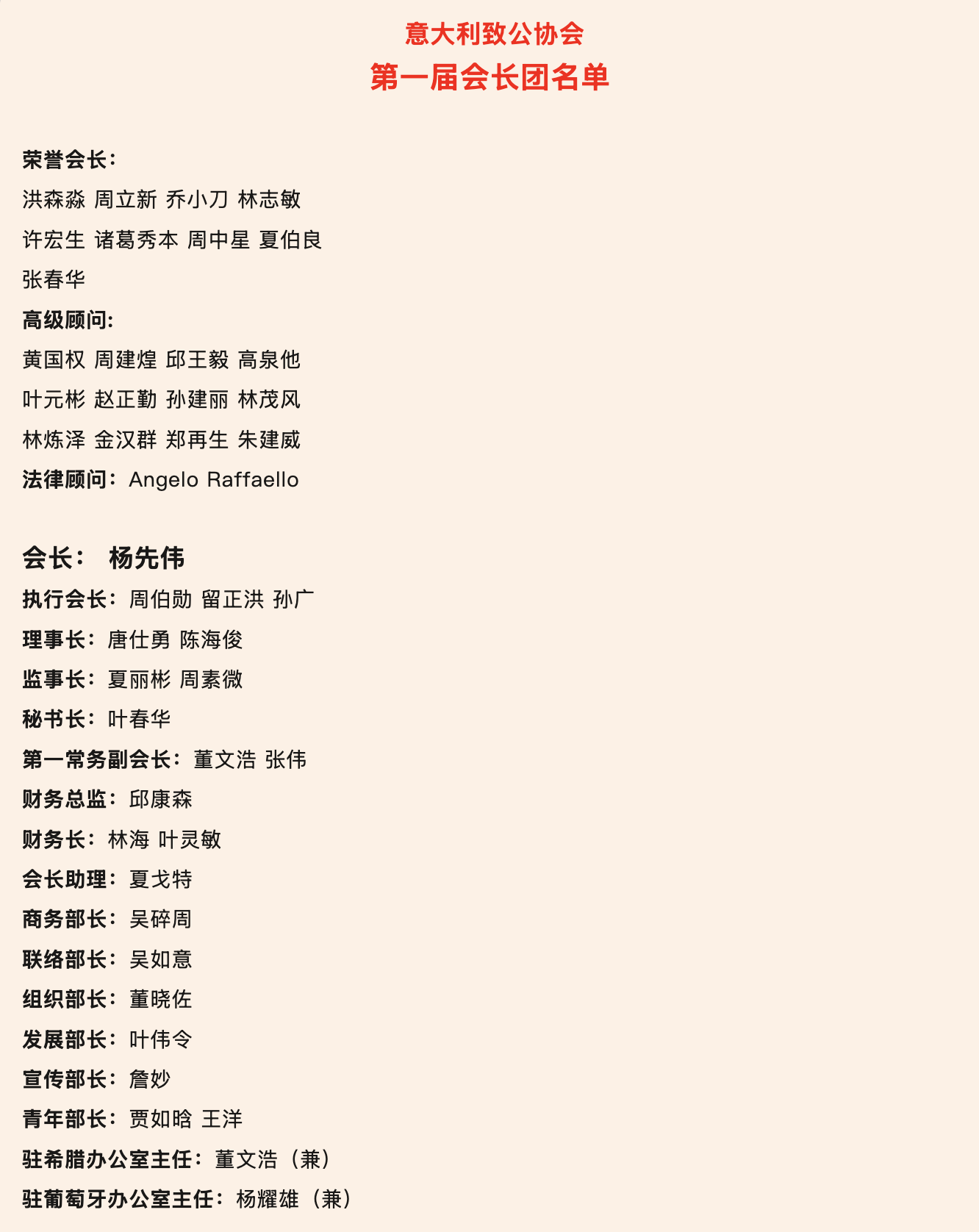 意大利致公协会
第一届会长团名单

荣誉会长：
洪森淼 周立新 乔小刀 林志敏
许宏生 诸葛秀本 周中星 夏伯良
张春华
高级顾问：
黄国权 周建煌 邱王毅 高泉他
叶元彬 赵正勤 孙建丽 林茂风
林炼泽 金汉群 郑再生 朱建威
法律顾问：Angelo Raffaello

会长： 杨先伟
执行会长：周伯勋 留正洪 孙广
理事长：唐仕勇 陈海俊
监事长：夏丽彬 周素微
秘书长：叶春华
第一常务副会长：董文浩 张伟
财务总监：邱康森
财务长：林海 叶灵敏
会长助理：夏戈特
商务部长：吴碎周
联络部长：吴如意
组织部长：董晓佐
发展部长：叶伟令
宣传部长：詹妙
青年部长：贾如晗 王洋
驻希腊办公室主任：董文浩（兼）
驻葡萄牙办公室主任：杨耀雄（兼）